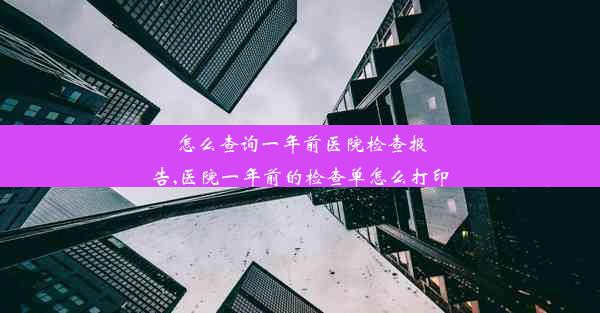 怎么查询一年前医院检查报告,医院一年前的检查单怎么打印